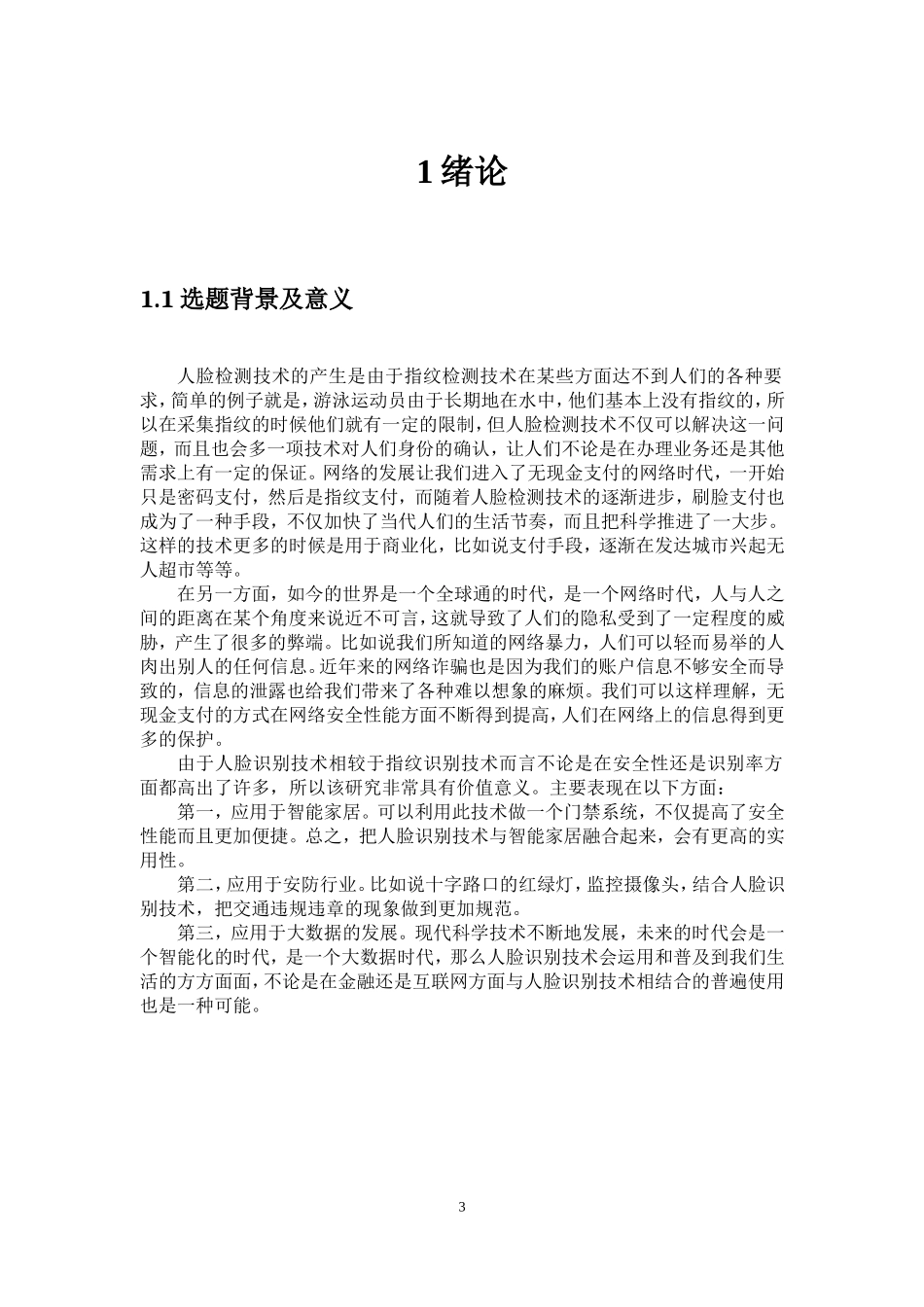 1 绪论

1.1 选题背景及意义

人脸检测技术的产生是由于指纹检测技术在某些方面达不到人们的各种要求，简单的例子就是，游泳运动员由于长期地在水中，他们基本上没有指纹的，所以在采集指纹的时候他们就有一定的限制，但人脸检测技术不仅可以解决这一问题，而且也会多一项技术对人们身份的确认，让人们不论是在办理业务还是其他需求上有一定的保证。网络的发展让我们进入了无现金支付的网络时代，一开始只是密码支付，然后是指纹支付，而随着人脸检测技术的逐渐进步，刷脸支付也成为了一种手段，不仅加快了当代人们的生活节奏，而且把科学推进了一大步。这样的技术更多的时候是用于商业化，比如说支付手段，逐渐在发达城市兴起无人超市等等。

在另一方面，如今的世界是一个全球通的时代，是一个网络时代，人与人之间的距离在某个角度来说近不可言，这就导致了人们的隐私受到了一定程度的威胁，产生了很多的弊端。比如说我们所知道的网络暴力，人们可以轻而易举的人肉出别人的任何信息。近年来的网络诈骗也是因为我们的账户信息不够安全而导致的，信息的泄露也给我们带来了各种难以想象的麻烦。我们可以这样理解，无现金支付的方式在网络安全性能方面不断得到提高，人们在网络上的信息得到更多的保护。

由于人脸识别技术相较于指纹识别技术而言不论是在安全性还是识别率方面都高出了许多，所以该研究非常具有价值意义。主要表现在以下方面：

第一，应用于智能家居。可以利用此技术做一个门禁系统，不仅提高了安全性能而且更加便捷。总之，把人脸识别技术与智能家居融合起来，会有更高的实用性。

第二，应用于安防行业。比如说十字路口的红绿灯，监控摄像头，结合人脸识别技术，把交通违规违章的现象做到更加规范。

第三，应用于大数据的发展。现代科学技术不断地发展，未来的时代会是一个智能化的时代，是一个大数据时代，那么人脸识别技术会运用和普及到我们生活的方方面面，不论是在金融还是互联网方面与人脸识别技术相结合的普遍使用也是一种可能。

3